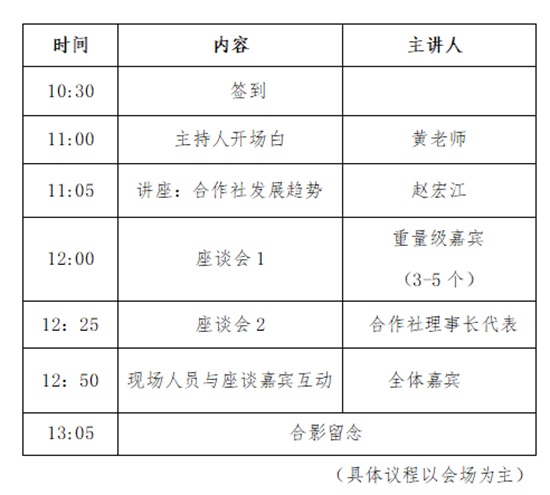 | 时间 | 内容 | 主讲人 |
|---|---|---|
| 10:30 | 签到 | |
| 11:00 | 主持人开场白 | 黄老师 |
| 11:05 | 讲座：合作社发展趋势 | 赵宏江 |
| 12:00 | 座谈会1 | 重量级嘉宾（3-5个） |
| 12：25 | 座谈会2 | 合作社理事长代表 |
| 12：50 | 现场人员与座谈嘉宾互动 | 全体嘉宾 |
| 13:05 | 合影留念 | |

（具体议程以会场为主）